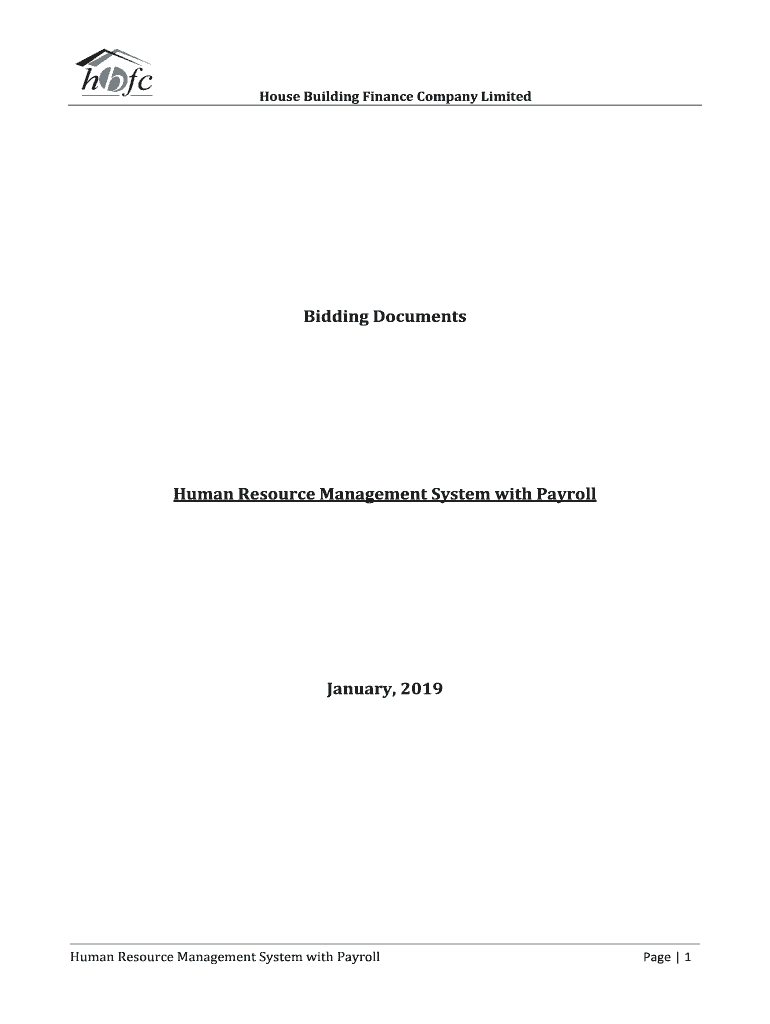 hbfc

House Building Finance Company Limited

Bidding Documents

Human Resource Management System with Payroll

January, 2019

Human Resource Management System with Payroll

Page | 1